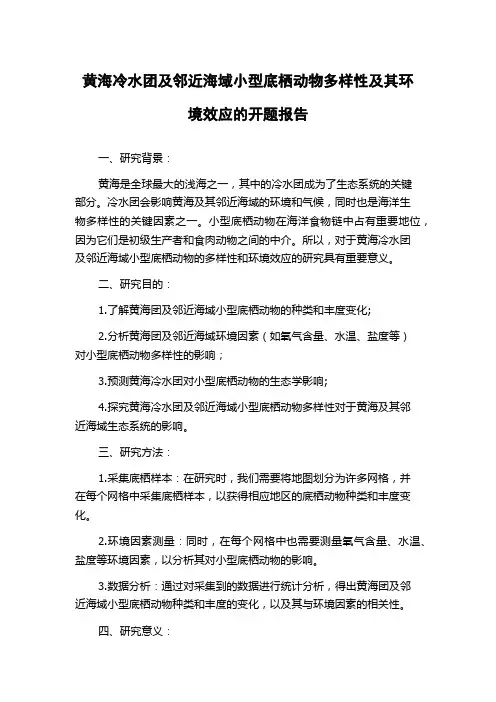 黄海冷水团及邻近海域小型底栖动物多样性及其环境效应的开题报告

一、研究背景：

黄海是全球最大的浅海之一，其中的冷水团成为了生态系统的关键部分。冷水团会影响黄海及其邻近海域的环境和气候，同时也是海洋生物多样性的关键因素之一。小型底栖动物在海洋食物链中占有重要地位，因为它们是初级生产者和食肉动物之间的中介。所以，对于黄海冷水团及邻近海域小型底栖动物的多样性和环境效应的研究具有重要意义。

二、研究目的：

1.了解黄海团及邻近海域小型底栖动物的种类和丰度变化;

2.分析黄海团及邻近海域环境因素（如氧气含量、水温、盐度等）对小型底栖动物多样性的影响；

3.预测黄海冷水团对小型底栖动物的生态学影响;

4.探究黄海冷水团及邻近海域小型底栖动物多样性对于黄海及其邻近海域生态系统的影响。

三、研究方法：

1.采集底栖样本：在研究时，我们需要将地图划分为许多网格，并在每个网格中采集底栖样本，以获得相应地区的底栖动物种类和丰度变化。

2.环境因素测量：同时，在每个网格中也需要测量氧气含量、水温、盐度等环境因素，以分析其对小型底栖动物的影响。

3.数据分析：通过对采集到的数据进行统计分析，得出黄海团及邻近海域小型底栖动物种类和丰度的变化，以及其与环境因素的相关性。

四、研究意义：